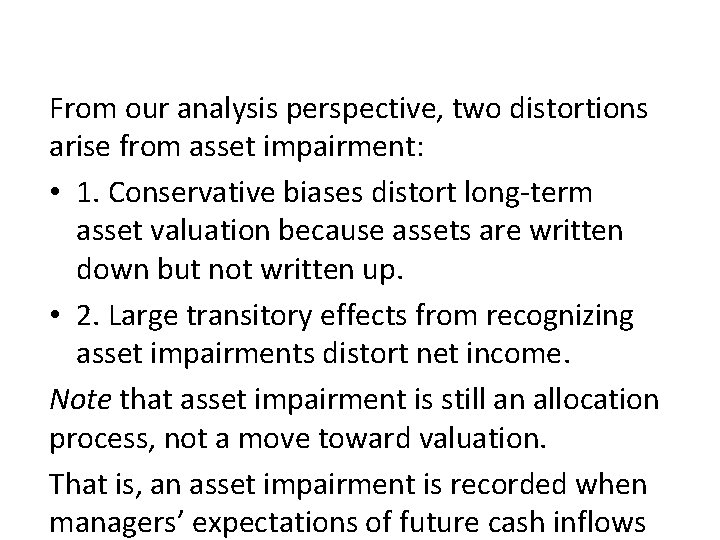 From our analysis perspective, two distortions arise from asset impairment:

• 1. Conservative biases distort long-term asset valuation because assets are written down but not written up.

• 2. Large transitory effects from recognizing asset impairments distort net income.

Note that asset impairment is still an allocation process, not a move toward valuation.

That is, an asset impairment is recorded when managers' expectations of future cash inflows